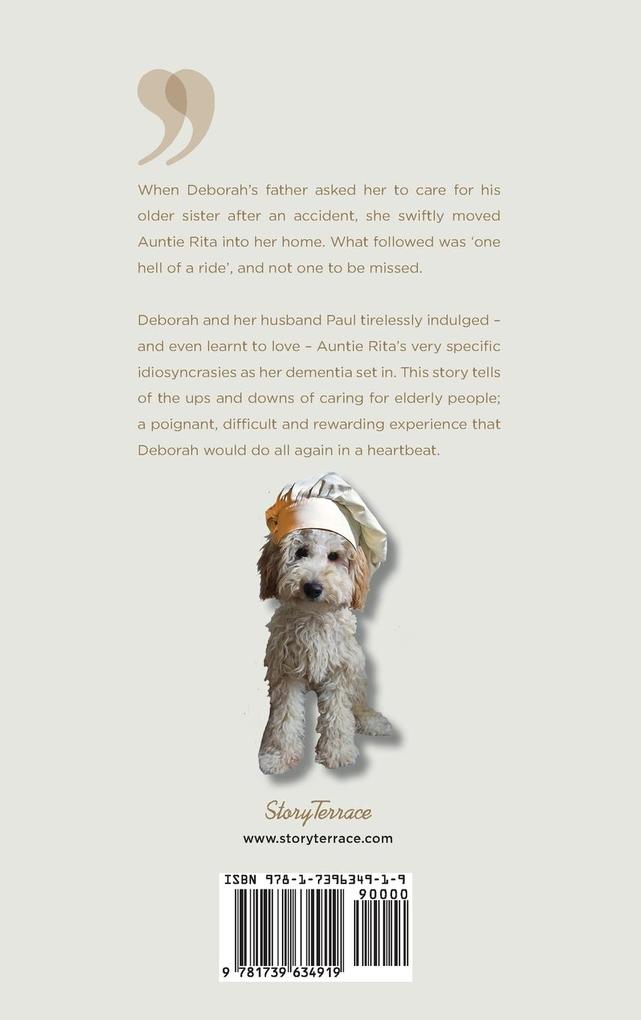 When Deborah's father asked her to care for his older sister after an accident, she swiftly moved Auntie Rita into her home. What followed was 'one hell of a ride', and not one to be missed.

Deborah and her husband Paul tirelessly indulged – and even learnt to love – Auntie Rita's very specific idiosyncrasies as her dementia set in. This story tells of the ups and downs of caring for elderly people; a poignant, difficult and rewarding experience that Deborah would do all again in a heartbeat.

StoryTerrace
www.storyterrace.com

ISBN 978-1-7396349-1-9
90000
9 781739 634919